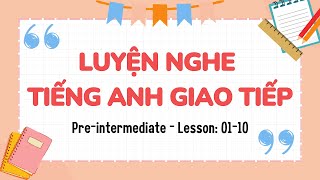 LUYỆN NGHE
TIẾNG ANH GIAO TIẾP

Pre-intermediate - Lesson: 01-10